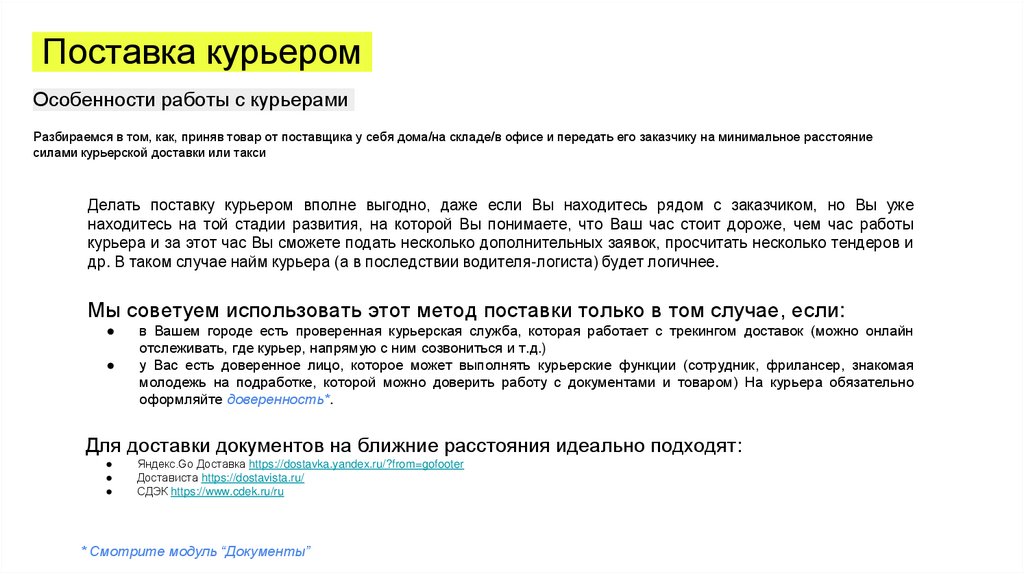 Поставка курьером

Особенности работы с курьерами

Разбираемся в том, как, приняв товар от поставщика у себя дома/на складе/в офисе и передать его заказчику на минимальное расстояние силами курьерской доставки или такси

Делать поставку курьером вполне выгодно, даже если Вы находитесь рядом с заказчиком, но Вы уже находитесь на той стадии развития, на которой Вы понимаете, что Ваш час стоит дороже, чем час работы курьера и за этот час Вы сможете подать несколько дополнительных заявок, просчитать несколько тендеров и др. В таком случае найм курьера (а в последствии водителя-логиста) будет логичнее.

Мы советуем использовать этот метод поставки только в том случае, если:
● в Вашем городе есть проверенная курьерская служба, которая работает с трекингом доставок (можно онлайн отслеживать, где курьер, напрямую с ним созвониться и т.д.)
● у Вас есть доверенное лицо, которое может выполнять курьерские функции (сотрудник, фрилансер, знакомая молодежь на подработке, которой можно доверить работу с документами и товаром) На курьера обязательно оформляйте доверенность*.

Для доставки документов на ближние расстояния идеально подходят:
● Яндекс.Go Доставка https://dostavka.yandex.ru/?from=gofooter
● Достависта https://dostavista.ru/
● СДЭК https://www.cdek.ru/ru

* Смотрите модуль “Документы”